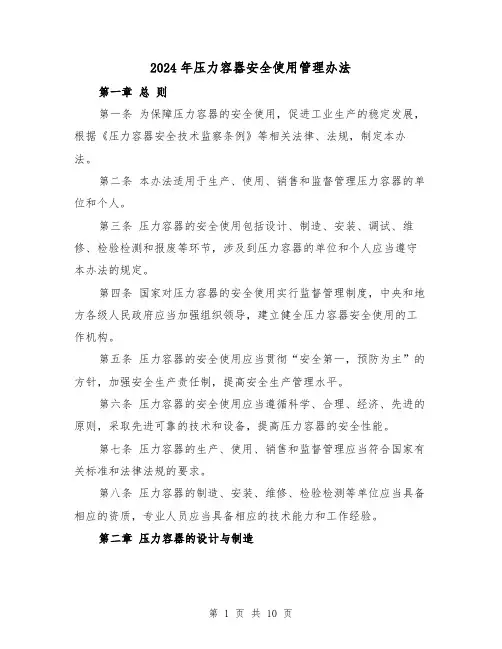 2024年压力容器安全使用管理办法

第一章 总 则

第一条 为保障压力容器的安全使用，促进工业生产的稳定发展，根据《压力容器安全技术监察条例》等相关法律、法规，制定本办法。

第二条 本办法适用于生产、使用、销售和监督管理压力容器的单位和个人。

第三条 压力容器的安全使用包括设计、制造、安装、调试、维修、检验检测和报废等环节，涉及到压力容器的单位和个人应当遵守本办法的规定。

第四条 国家对压力容器的安全使用实行监督管理制度，中央和地方各级人民政府应当加强组织领导，建立健全压力容器安全使用的工作机构。

第五条 压力容器的安全使用应当贯彻“安全第一，预防为主”的方针，加强安全生产责任制，提高安全生产管理水平。

第六条 压力容器的安全使用应当遵循科学、合理、经济、先进的原则，采取先进可靠的技术和设备，提高压力容器的安全性能。

第七条 压力容器的生产、使用、销售和监督管理应当符合国家有关标准和法律法规的要求。

第八条 压力容器的制造、安装、维修、检验检测等单位应当具备相应的资质，专业人员应当具备相应的技术能力和工作经验。

第二章 压力容器的设计与制造

第 1 页 共 10 页